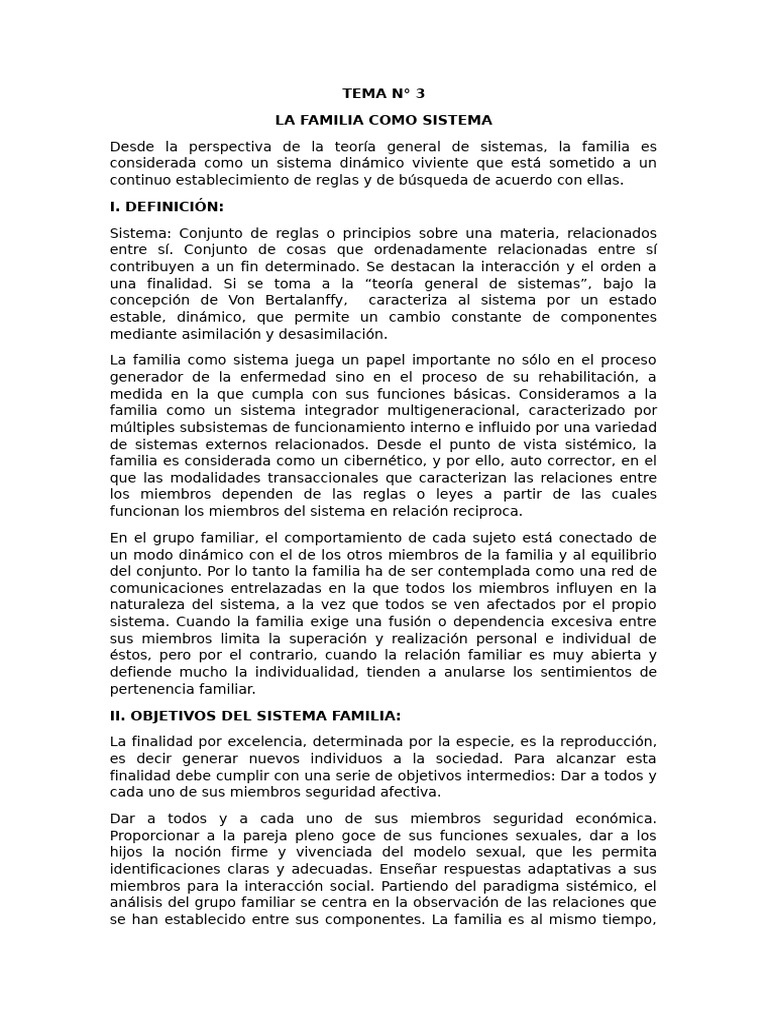 TEMA N° 3

LA FAMILIA COMO SISTEMA

Desde la perspectiva de la teoría general de sistemas, la familia es considerada como un sistema dinámico viviente que está sometido a un continuo establecimiento de reglas y de búsqueda de acuerdo con ellas.

I. DEFINICIÓN:

Sistema: Conjunto de reglas o principios sobre una materia, relacionados entre sí. Conjunto de cosas que ordenadamente relacionadas entre sí contribuyen a un fin determinado. Se destacan la interacción y el orden a una finalidad. Si se toma a la "teoría general de sistemas", bajo la concepción de Von Bertalanffy, caracteriza al sistema por un estado estable, dinámico, que permite un cambio constante de componentes mediante asimilación y desasimilación.

La familia como sistema juega un papel importante no sólo en el proceso generador de la enfermedad sino en el proceso de su rehabilitación, a medida en la que cumpla con sus funciones básicas. Consideramos a la familia como un sistema integrador multigeneracional, caracterizado por múltiples subsistemas de funcionamiento interno e influido por una variedad de sistemas externos relacionados. Desde el punto de vista sistémico, la familia es considerada como un cibernético, y por ello, auto corrector, en el que las modalidades transaccionales que caracterizan las relaciones entre los miembros dependen de las reglas o leyes a partir de las cuales funcionan los miembros del sistema en relación reciproca.

En el grupo familiar, el comportamiento de cada sujeto está conectado de un modo dinámico con el de los otros miembros de la familia y al equilibrio del conjunto. Por lo tanto la familia ha de ser contemplada como una red de comunicaciones entrelazadas en la que todos los miembros influyen en la naturaleza del sistema, a la vez que todos se ven afectados por el propio sistema. Cuando la familia exige una fusión o dependencia excesiva entre sus miembros limita la superación y realización personal e individual de éstos, pero por el contrario, cuando la relación familiar es muy abierta y defiende mucho la individualidad, tienden a anularse los sentimientos de pertenencia familiar.

II. OBJETIVOS DEL SISTEMA FAMILIA:

La finalidad por excelencia, determinada por la especie, es la reproducción, es decir generar nuevos individuos a la sociedad. Para alcanzar esta finalidad debe cumplir con una serie de objetivos intermedios: Dar a todos y cada uno de sus miembros seguridad afectiva.

Dar a todos y a cada uno de sus miembros seguridad económica. Proporcionar a la pareja pleno goce de sus funciones sexuales, dar a los hijos la noción firme y vivenciada del modelo sexual, que les permita identificaciones claras y adecuadas. Enseñar respuestas adaptativas a sus miembros para la interacción social. Partiendo del paradigma sistémico, el análisis del grupo familiar se centra en la observación de las relaciones que se han establecido entre sus componentes. La familia es al mismo tiempo,